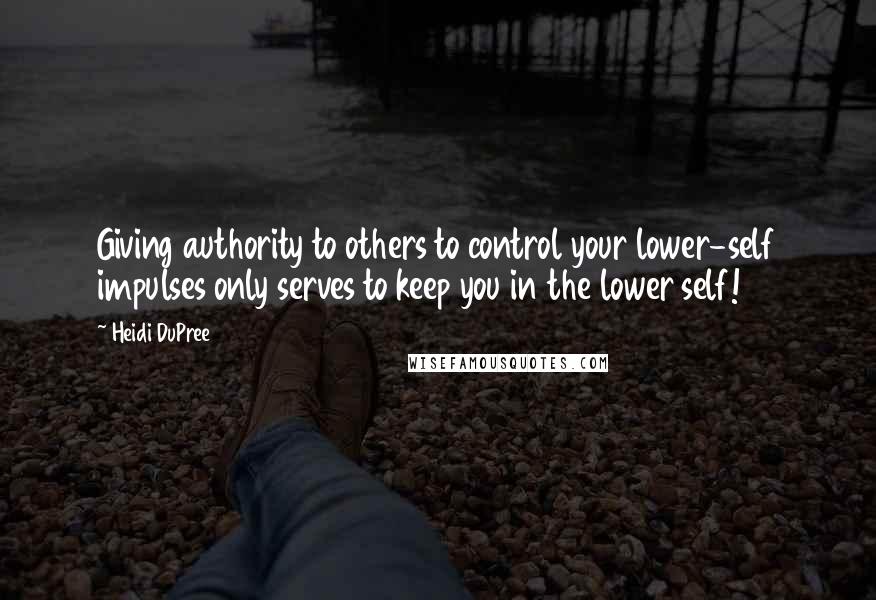 Giving authority to others to control your lower-self impulses only serves to keep you in the lower self!

~ Heidi DuPree

WISEFAMOUSQUOTES.COM